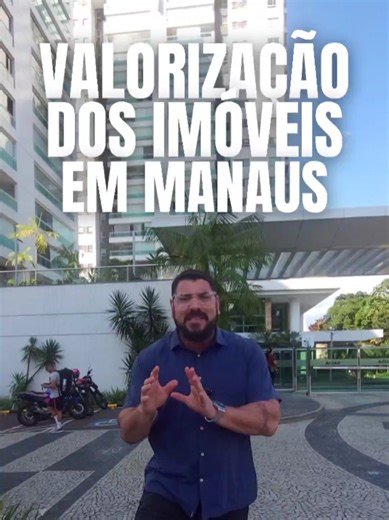 VALORIZAÇÃO DOS IMÓVEIS EM MANAUS